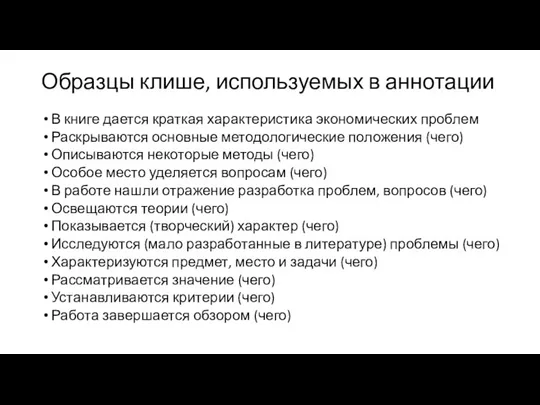 Образцы клише, используемых в аннотации

• В книге дается краткая характеристика экономических проблем
• Раскрываются основные методологические положения (чего)
• Описываются некоторые методы (чего)
• Особое место уделяется вопросам (чего)
• В работе нашли отражение разработка проблем, вопросов (чего)
• Освещаются теории (чего)
• Показывается (творческий) характер (чего)
• Исследуются (мало разработанные в литературе) проблемы (чего)
• Характеризуются предмет, место и задачи (чего)
• Рассматривается значение (чего)
• Устанавливаются критерии (чего)
• Работа завершается обзором (чего)